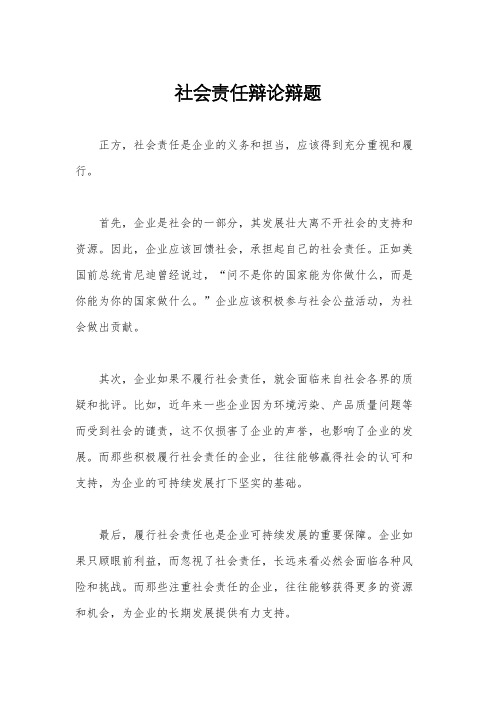 社会责任辩论辩题

正方，社会责任是企业的义务和担当，应该得到充分重视和履行。

首先，企业是社会的一部分，其发展壮大离不开社会的支持和资源。因此，企业应该回馈社会，承担起自己的社会责任。正如美国前总统肯尼迪曾经说过，“问不是你的国家能为你做什么，而是你能为你的国家做什么。”企业应该积极参与社会公益活动，为社会做出贡献。

其次，企业如果不履行社会责任，就会面临来自社会各界的质疑和批评。比如，近年来一些企业因为环境污染、产品质量问题等而受到社会的谴责，这不仅损害了企业的声誉，也影响了企业的发展。而那些积极履行社会责任的企业，往往能够赢得社会的认可和支持，为企业的可持续发展打下坚实的基础。

最后，履行社会责任也是企业可持续发展的重要保障。企业如果只顾眼前利益，而忽视了社会责任，长远来看必然会面临各种风险和挑战。而那些注重社会责任的企业，往往能够获得更多的资源和机会，为企业的长期发展提供有力支持。